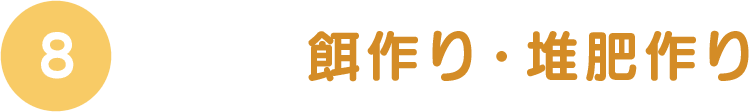 8

餌作り・堆肥作り